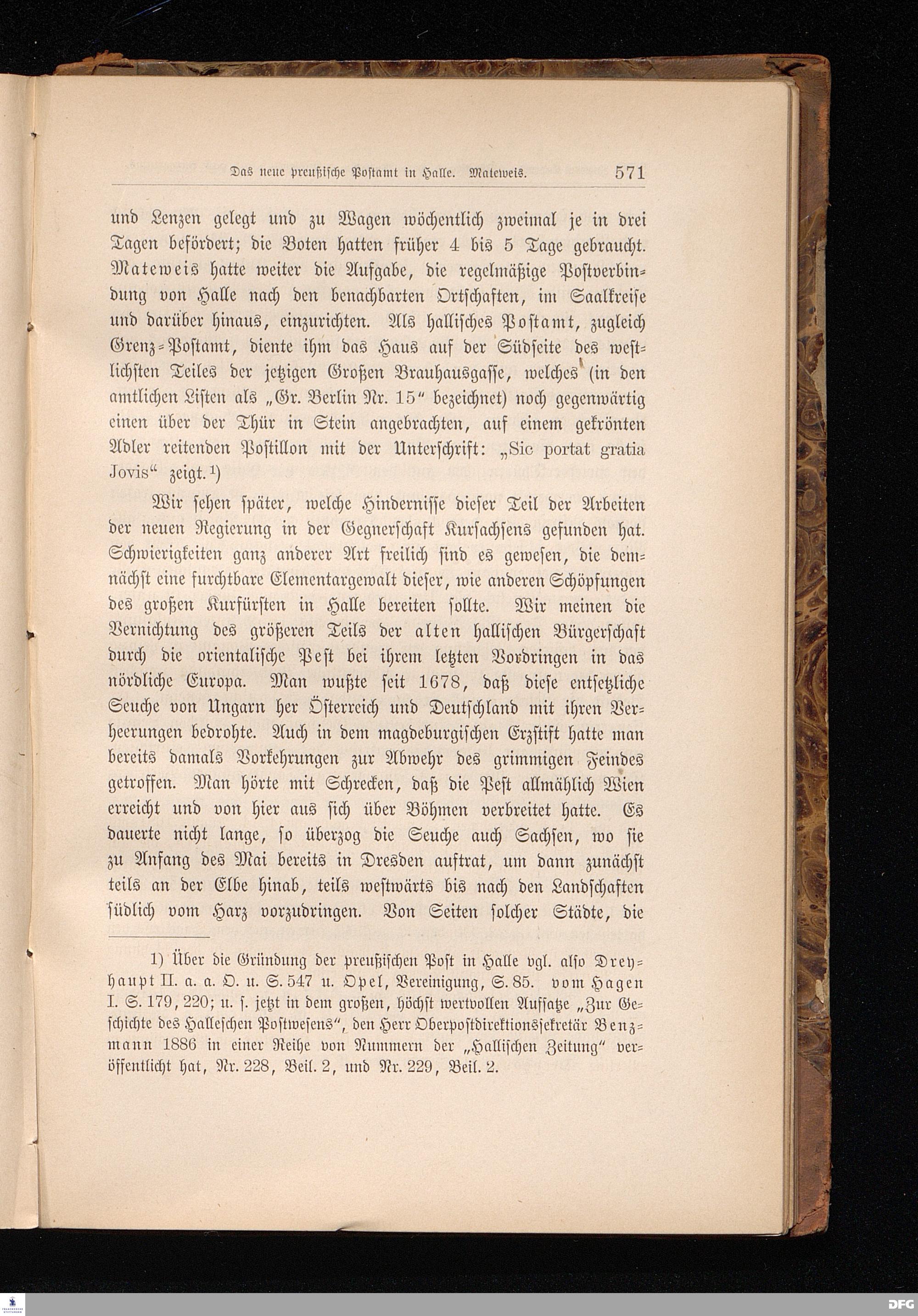 Das neue preußische Postamt in Halle. Mateweis. 571

und Lenzen gelegt und zu Wagen wöchentlich zweimal je in drei Tagen befördert; die Boten hatten früher 4 bis 5 Tage gebraucht. Mateweis hatte weiter die Aufgabe, die regelmäßige Postverbindung von Halle nach den benachbarten Ortschaften, im Saalkreise und darüber hinaus, einzurichten. Als hallisches Postamt, zugleich Grenz-Postamt, diente ihm das Haus auf der Südseite des westlichsten Teiles der jetzigen Großen Brauhausgasse, welches (in den amtlichen Listen als „Gr. Berlin Nr. 15“ bezeichnet) noch gegenwärtig einen über der Thür in Stein angebrachten, auf einem gekrönten Adler reitenden Postillon mit der Unterschrift: „Sic portat gratia Jovis“ zeigt.¹)

Wir sehen später, welche Hindernisse dieser Teil der Arbeiten der neuen Regierung in der Gegnerschaft Kursachsens gefunden hat. Schwierigkeiten ganz anderer Art freilich sind es gewesen, die demnächst eine furchtbare Elementargewalt dieser, wie anderen Schöpfungen des großen Kurfürsten in Halle bereiten sollte. Wir meinen die Vernichtung des größeren Teils der alten hallischen Bürgerschaft durch die orientalische Pest bei ihrem letzten Vordringen in das nördliche Europa. Man wußte seit 1678, daß diese entsetzliche Seuche von Ungarn her Österreich und Deutschland mit ihren Verheerungen bedrohte. Auch in dem magdeburgischen Erzstift hatte man bereits damals Vorkehrungen zur Abwehr des grimmigen Feindes getroffen. Man hörte mit Schrecken, daß die Pest allmählich Wien erreicht und von hier aus sich über Böhmen verbreitet hatte. Es dauerte nicht lange, so überzog die Seuche auch Sachsen, wo sie zu Anfang des Mai bereits in Dresden auftrat, um dann zunächst teils an der Elbe hinab, teils westwärts bis nach den Landschaften südlich vom Harz vorzudringen. Von Seiten solcher Städte, die

1) Über die Gründung der preußischen Post in Halle vgl. also Dreyhaupt II. a. a. O. u. S. 547 u. Opel, Vereinigung, S. 85. vom Hagen I. S. 179, 220; u. s. jetzt in dem großen, höchst wertvollen Aufsatze „Zur Geschichte des Halleschen Postwesens“, den Herr Oberpostdirektionssekretär Benzmann 1886 in einer Reihe von Nummern der „Hallischen Zeitung“ veröffentlicht hat, Nr. 228, Beil. 2, und Nr. 229, Beil. 2.

DFG